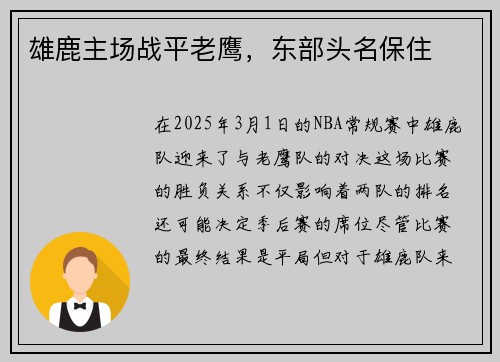 雄鹿主场战平老鹰，东部头名保住

在2025年3月1日的NBA常规赛中雄鹿队迎来了与老鹰队的对决这场比赛的胜负关系不仅影响着两队的排名还可能决定季后赛的席位尽管比赛的最终结果是平局但对于雄鹿队来